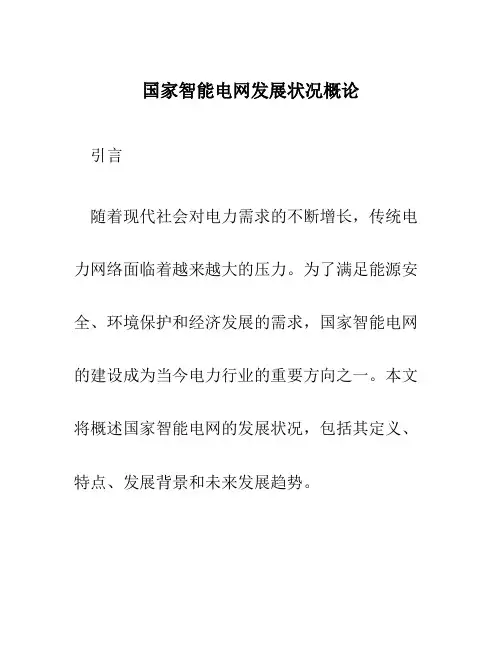 国家智能电网发展状况概论

引言

随着现代社会对电力需求的不断增长，传统电力网络面临着越来越大的压力。为了满足能源安全、环境保护和经济发展的需求，国家智能电网的建设成为当今电力行业的重要方向之一。本文将概述国家智能电网的发展状况，包括其定义、特点、发展背景和未来发展趋势。